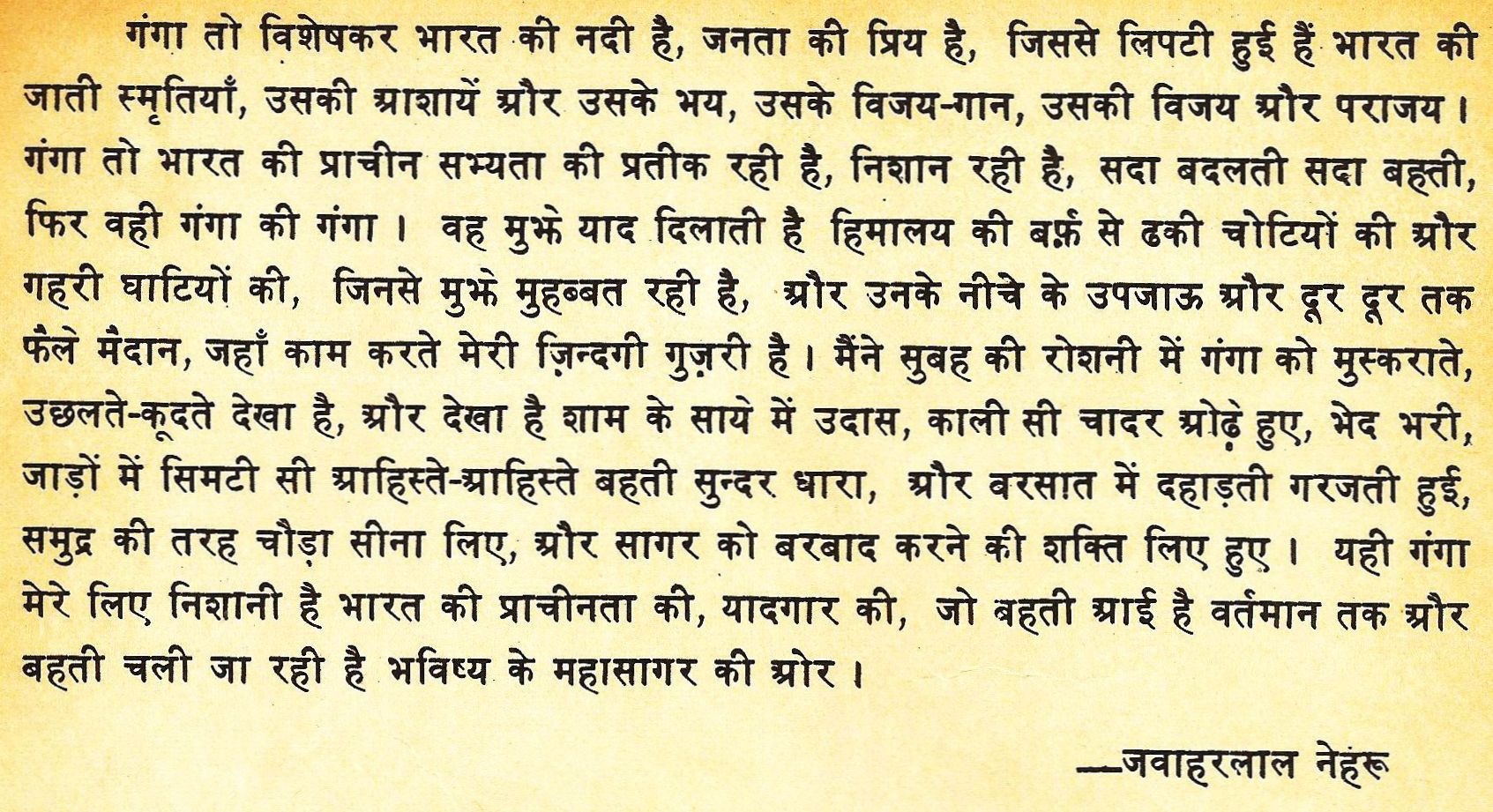 गंगा तो विशेषकर भारत की नदी है, जनता की प्रिय है, जिससे लिपटी हुई हैं भारत की जाती स्मृतियाँ, उसकी आशायें और उसके भय, उसके विजय-गान, उसकी विजय और पराजय। गंगा तो भारत की प्राचीन सभ्यता की प्रतीक रही है, निशान रही है, सदा बदलती सदा बहती, फिर वही गंगा की गंगा। वह मुझे याद दिलाती है हिमालय की बर्फ़ से ढकी चोटियों की और गहरी घाटियों की, जिनसे मुझे मुहब्बत रही है, और उनके नीचे के उपजाऊ और दूर दूर तक फैले मैदान, जहाँ काम करते मेरी ज़िन्दगी गुज़री है। मैंने सुबह की रोशनी में गंगा को मुस्कराते, उछलते-कूदते देखा है, और देखा है शाम के साये में उदास, काली सी चादर ओढ़े हुए, भेद भरी, जाड़ों में सिमटी सी आहिस्ते-आहिस्ते बहती सुन्दर धारा, और बरसात में दहाड़ती गरजती हुई, समुद्र की तरह चौड़ा सीना लिए, और सागर को बरबाद करने की शक्ति लिए हुए। यही गंगा मेरे लिए निशानी है भारत की प्राचीनता की, यादगार की, जो बहती आई है वर्तमान तक और बहती चली जा रही है भविष्य के महासागर की ओर।

—जवाहरलाल नेहरू